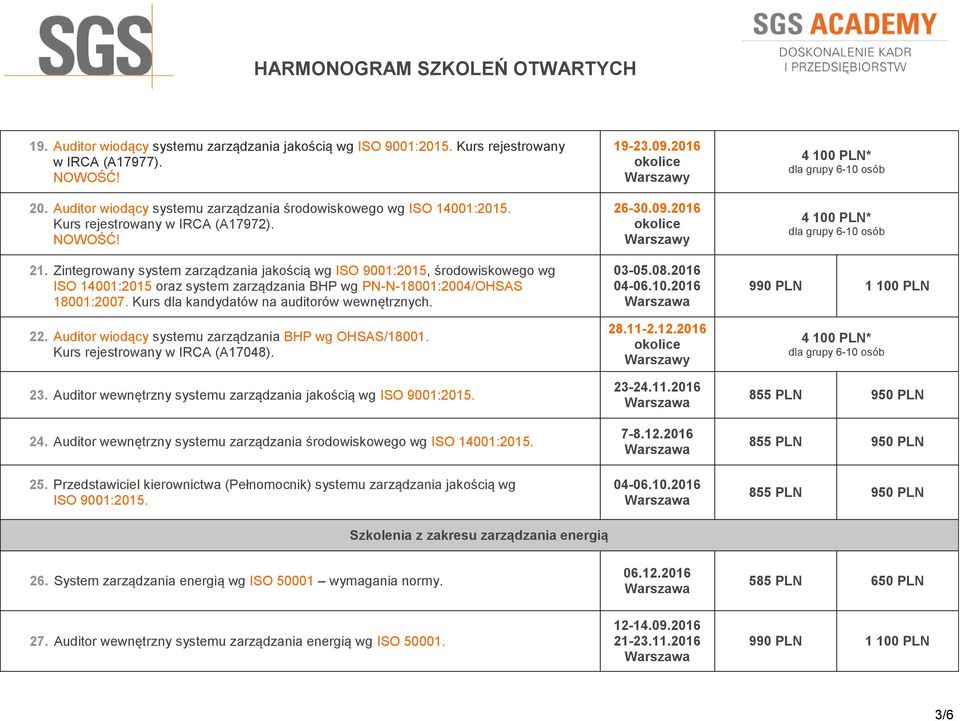 SGS

SGS ACADEMY
DOSKONALENIE KADR
I PRZEDSIĘBIORSTW

HARMONOGRAM SZKOLEŃ OTWARTYCH

| | | | |
|---|---|---|---|
| 19. Auditor wiodący systemu zarządzania jakością wg ISO 9001:2015. Kurs rejestrowany w IRCA (A17977). NOWOŚĆ! | 19-23.09.2016 okolice Warszawy | 4 100 PLN* dla grupy 6-10 osób | |
| 20. Auditor wiodący systemu zarządzania środowiskowego wg ISO 14001:2015. Kurs rejestrowany w IRCA (A17972). NOWOŚĆ! | 26-30.09.2016 okolice Warszawy | 4 100 PLN* dla grupy 6-10 osób | |
| 21. Zintegrowany system zarządzania jakością wg ISO 9001:2015, środowiskowego wg ISO 14001:2015 oraz system zarządzania BHP wg PN-N-18001:2004/OHSAS 18001:2007. Kurs dla kandydatów na auditorów wewnętrznych. | 03-05.08.2016 04-06.10.2016 Warszawa | 990 PLN | 1 100 PLN |
| 22. Auditor wiodący systemu zarządzania BHP wg OHSAS/18001. Kurs rejestrowany w IRCA (A17048). | 28.11-2.12.2016 okolice Warszawy | 4 100 PLN* dla grupy 6-10 osób | |
| 23. Auditor wewnętrzny systemu zarządzania jakością wg ISO 9001:2015. | 23-24.11.2016 Warszawa | 855 PLN | 950 PLN |
| 24. Auditor wewnętrzny systemu zarządzania środowiskowego wg ISO 14001:2015. | 7-8.12.2016 Warszawa | 855 PLN | 950 PLN |
| 25. Przedstawiciel kierownictwa (Pełnomocnik) systemu zarządzania jakością wg ISO 9001:2015. | 04-06.10.2016 Warszawa | 855 PLN | 950 PLN |
| Szkolenia z zakresu zarządzania energią | | | |
| 26. System zarządzania energią wg ISO 50001 – wymagania normy. | 06.12.2016 Warszawa | 585 PLN | 650 PLN |
| 27. Auditor wewnętrzny systemu zarządzania energią wg ISO 50001. | 12-14.09.2016 21-23.11.2016 Warszawa | 990 PLN | 1 100 PLN |

3/6